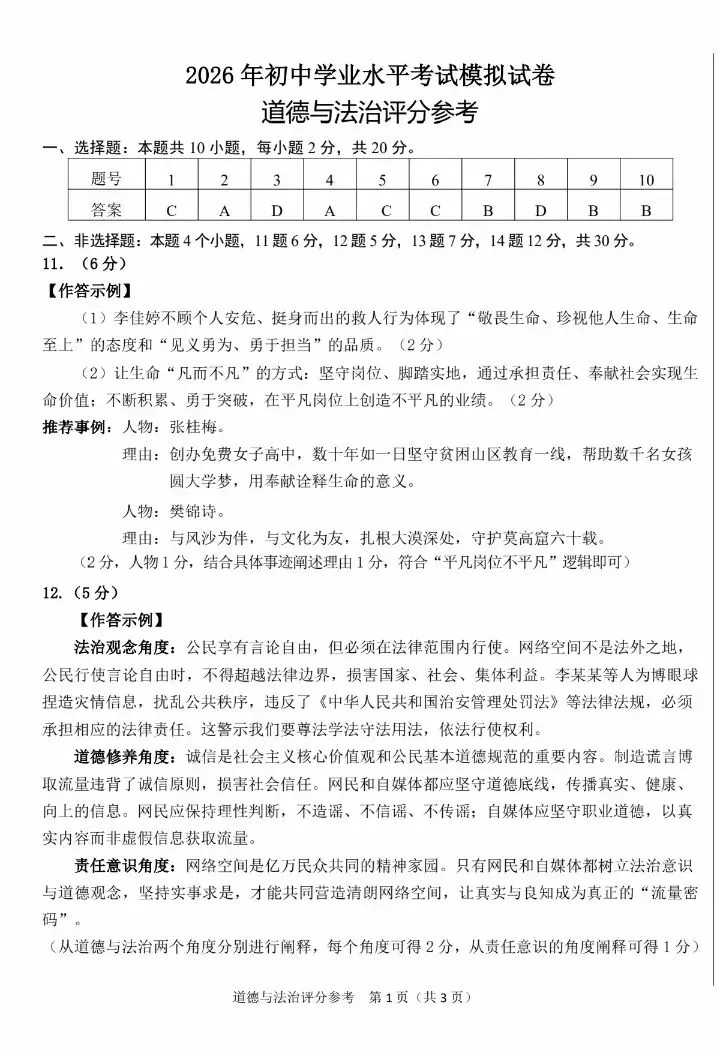 2026年初中学业水平考试模拟试卷
道德与法治评分参考

一、选择题：本题共10小题，每小题2分，共20分。

| 题号 | 1 | 2 | 3 | 4 | 5 | 6 | 7 | 8 | 9 | 10 |
|---|---|---|---|---|---|---|---|---|---|---|
| 答案 | C | A | D | A | C | C | B | D | B | B |

二、非选择题：本题4个小题，11题6分，12题5分，13题7分，14题12分，共30分。

11.（6分）

【作答示例】

（1）李佳婷不顾个人安危、挺身而出的救人行为体现了“敬畏生命、珍视他人生命、生命至上”的态度和“见义勇为、勇于担当”的品质。（2分）

（2）让生命“凡而不凡”的方式：坚守岗位、脚踏实地，通过承担责任、奉献社会实现生命价值；不断积累、勇于突破，在平凡岗位上创造不平凡的业绩。（2分）

推荐事例：人物：张桂梅。

理由：创办免费女子高中，数十年如一日坚守贫困山区教育一线，帮助数千名女孩圆大学梦，用奉献诠释生命的意义。

人物：樊锦诗。

理由：与风沙为伴，与文化为友，扎根大漠深处，守护莫高窟六十载。

（2分，人物1分，结合具体事迹阐述理由1分，符合“平凡岗位不平凡”逻辑即可）

12.（5分）

【作答示例】

法治观念角度：公民享有言论自由，但必须在法律范围内行使。网络空间不是法外之地，公民行使言论自由时，不得超越法律边界，损害国家、社会、集体利益。李某某等人为博眼球捏造灾情信息，扰乱公共秩序，违反了《中华人民共和国治安管理处罚法》等法律法规，必须承担相应的法律责任。这警示我们要尊法学法守法用法，依法行使权利。

道德修养角度：诚信是社会主义核心价值观和公民基本道德规范的重要内容。制造谎言博取流量违背了诚信原则，损害社会信任。网民和自媒体都应坚守道德底线，传播真实、健康、向上的信息。网民应保持理性判断，不造谣、不信谣、不传谣；自媒体应坚守职业道德，以真实内容而非虚假信息获取流量。

责任意识角度：网络空间是亿万民众共同的精神家园。只有网民和自媒体都树立法治意识与道德观念，坚持实事求是，才能共同营造清朗网络空间，让真实与良知成为真正的“流量密码”。

（从道德与法治两个角度分别进行阐释，每个角度可得2分，从责任意识的角度阐释可得1分）

道德与法治评分参考 第1页（共3页）